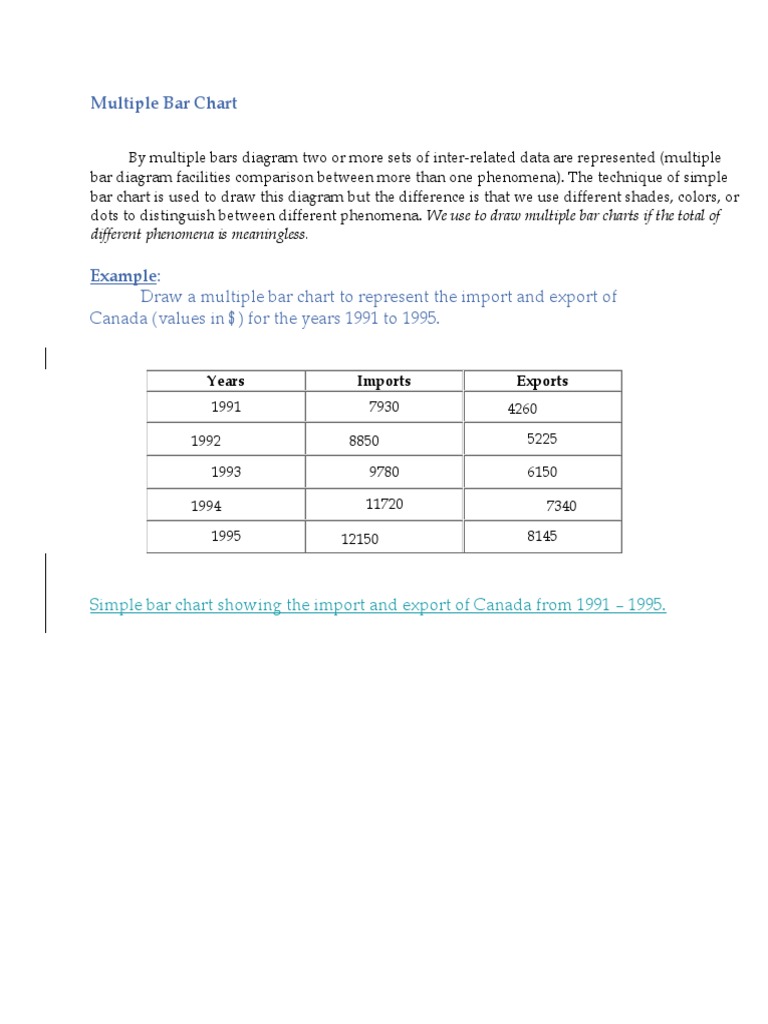 Multiple Bar Chart

By multiple bars diagram two or more sets of inter-related data are represented (multiple bar diagram facilities comparison between more than one phenomena). The technique of simple bar chart is used to draw this diagram but the difference is that we use different shades, colors, or dots to distinguish between different phenomena. We use to draw multiple bar charts if the total of different phenomena is meaningless.

Example:
Draw a multiple bar chart to represent the import and export of Canada (values in $) for the years 1991 to 1995.

| Years | Imports | Exports |
|---|---|---|
| 1991 | 7930 | 4260 |
| 1992 | 8850 | 5225 |
| 1993 | 9780 | 6150 |
| 1994 | 11720 | 7340 |
| 1995 | 12150 | 8145 |

Simple bar chart showing the import and export of Canada from 1991 – 1995.